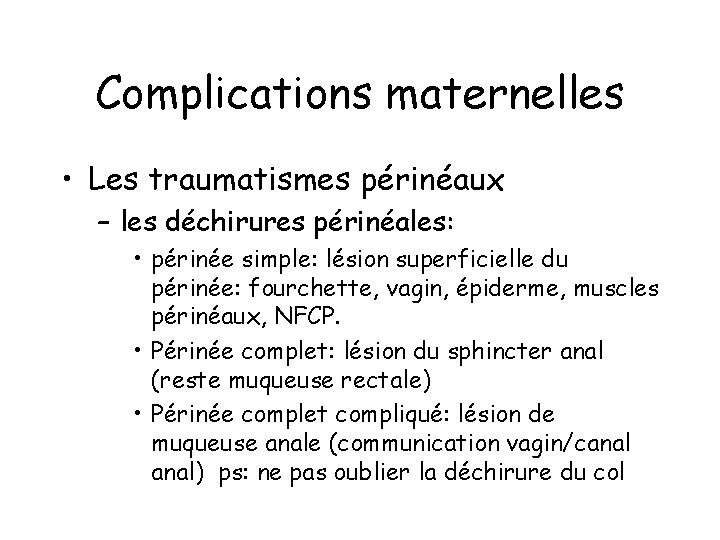 Complications maternelles

• Les traumatismes périnéaux
  – les déchirures périnéales:
    • périnée simple: lésion superficielle du périnée: fourchette, vagin, épiderme, muscles périnéaux, NFCP.
    • Périnée complet: lésion du sphincter anal (reste muqueuse rectale)
    • Périnée complet compliqué: lésion de muqueuse anale (communication vagin/canal anal) ps: ne pas oublier la déchirure du col